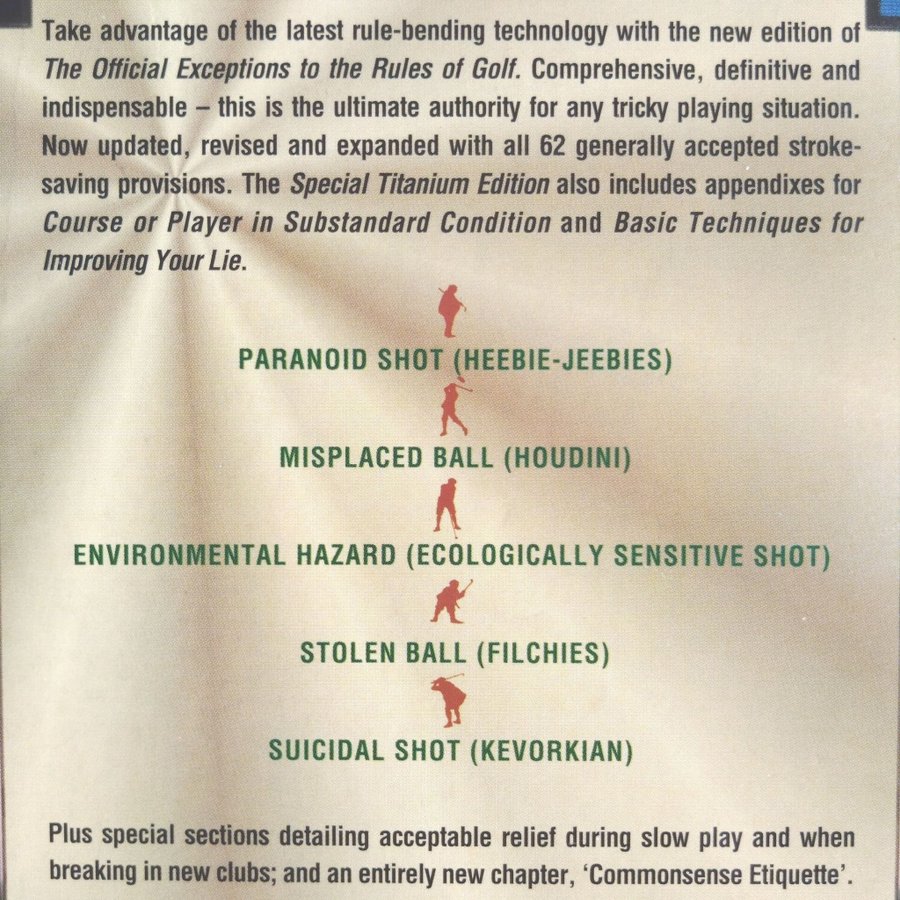 Take advantage of the latest rule-bending technology with the new edition of The Official Exceptions to the Rules of Golf. Comprehensive, definitive and indispensable – this is the ultimate authority for any tricky playing situation. Now updated, revised and expanded with all 62 generally accepted stroke-saving provisions. The Special Titanium Edition also includes appendixes for Course or Player in Substandard Condition and Basic Techniques for Improving Your Lie.

PARANOID SHOT (HEEBIE-JEEBIES)

MISPLACED BALL (HOUDINI)

ENVIRONMENTAL HAZARD (ECOLOGICALLY SENSITIVE SHOT)

STOLEN BALL (FILCHIES)

SUICIDAL SHOT (KEVORKIAN)

Plus special sections detailing acceptable relief during slow play and when breaking in new clubs; and an entirely new chapter, 'Commonsense Etiquette'.